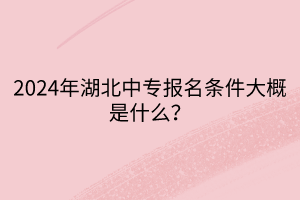 2024年湖北中专报名条件大概是什么?